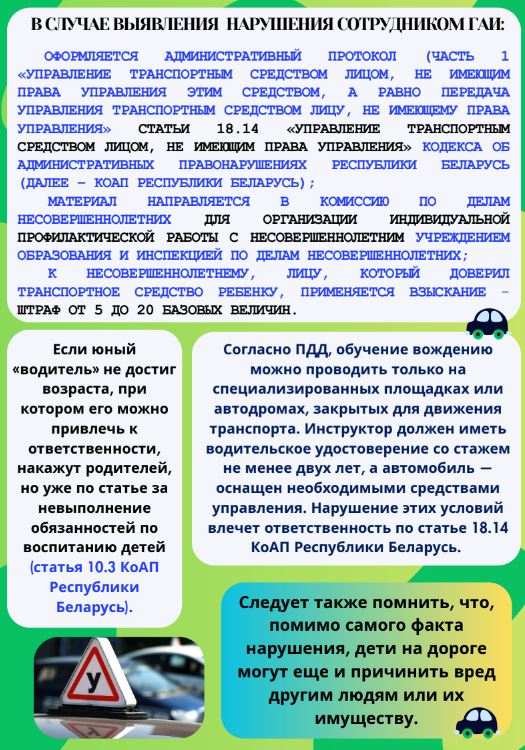 В СЛУЧАЕ ВЫЯВЛЕНИЯ НАРУШЕНИЯ СОТРУДНИКОМ ГАИ:

ОФОРМЛЯЕТСЯ АДМИНИСТРАТИВНЫЙ ПРОТОКОЛ (ЧАСТЬ 1 «УПРАВЛЕНИЕ ТРАНСПОРТНЫМ СРЕДСТВОМ ЛИЦОМ, НЕ ИМЕЮЩИМ ПРАВА УПРАВЛЕНИЯ ЭТИМ СРЕДСТВОМ, А РАВНО ПЕРЕДАЧА УПРАВЛЕНИЯ ТРАНСПОРТНЫМ СРЕДСТВОМ ЛИЦУ, НЕ ИМЕЮЩЕМУ ПРАВА УПРАВЛЕНИЯ» СТАТЬИ 18.14 «УПРАВЛЕНИЕ ТРАНСПОРТНЫМ СРЕДСТВОМ ЛИЦОМ, НЕ ИМЕЮЩИМ ПРАВА УПРАВЛЕНИЯ» КОДЕКСА ОБ АДМИНИСТРАТИВНЫХ ПРАВОНАРУШЕНИЯХ РЕСПУБЛИКИ БЕЛАРУСЬ (ДАЛЕЕ – КОАП РЕСПУБЛИКИ БЕЛАРУСЬ);

МАТЕРИАЛ НАПРАВЛЯЕТСЯ В КОМИССИЮ ПО ДЕЛАМ НЕСОВЕРШЕННОЛЕТНИХ ДЛЯ ОРГАНИЗАЦИИ ИНДИВИДУАЛЬНОЙ ПРОФИЛАКТИЧЕСКОЙ РАБОТЫ С НЕСОВЕРШЕННОЛЕТНИМ УЧРЕЖДЕНИЕМ ОБРАЗОВАНИЯ И ИНСПЕКЦИЕЙ ПО ДЕЛАМ НЕСОВЕРШЕННОЛЕТНИХ;

К НЕСОВЕРШЕННОЛЕТНЕМУ, ЛИЦУ, КОТОРЫЙ ДОВЕРИЛ ТРАНСПОРТНОЕ СРЕДСТВО РЕБЕНКУ, ПРИМЕНЯЕТСЯ ВЗЫСКАНИЕ – ШТРАФ ОТ 5 ДО 20 БАЗОВЫХ ВЕЛИЧИН.

Если юный «водитель» не достиг возраста, при котором его можно привлечь к ответственности, накажут родителей, но уже по статье за невыполнение обязанностей по воспитанию детей (статья 10.3 КоАП Республики Беларусь).

Согласно ПДД, обучение вождению можно проводить только на специализированных площадках или автодромах, закрытых для движения транспорта. Инструктор должен иметь водительское удостоверение со стажем не менее двух лет, а автомобиль — оснащен необходимыми средствами управления. Нарушение этих условий влечет ответственность по статье 18.14 КоАП Республики Беларусь.

У

Следует также помнить, что, помимо самого факта нарушения, дети на дороге могут еще и причинить вред другим людям или их имуществу.